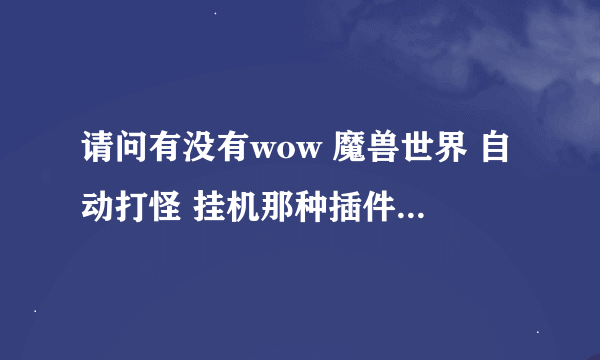 请问有没有wow 魔兽世界 自动打怪 挂机那种插件...